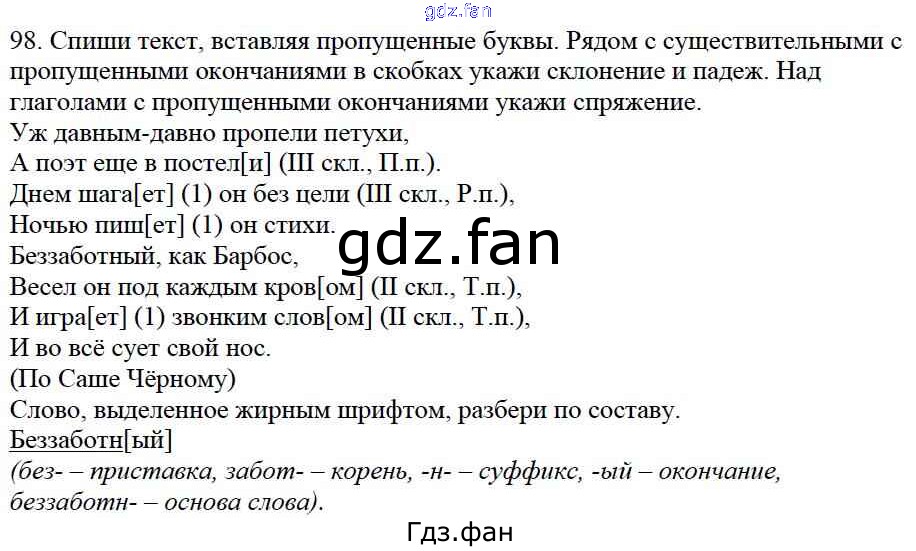 98. Спиши текст, вставляя пропущенные буквы. Рядом с существительными с пропущенными окончаниями в скобках укажи склонение и падеж. Над глаголами с пропущенными окончаниями укажи спряжение.

Уж давным-давно пропели петухи,
А поэт еще в постел[и] (III скл., П.п.).
Днем шага[ет] (1) он без цели (III скл., Р.п.),
Ночью пиш[ет] (1) он стихи.
Беззаботный, как Барбос,
Весел он под каждым кров[ом] (II скл., Т.п.),
И игра[ет] (1) звонким слов[ом] (II скл., Т.п.),
И во всё сует свой нос.
(По Саше Чёрному)

Слово, выделенное жирным шрифтом, разбери по составу.

Беззаботн[ый]
(без- – приставка, забот- – корень, -н- – суффикс, -ый – окончание, беззаботн- – основа слова).

Гдз.фан

gdz.fan